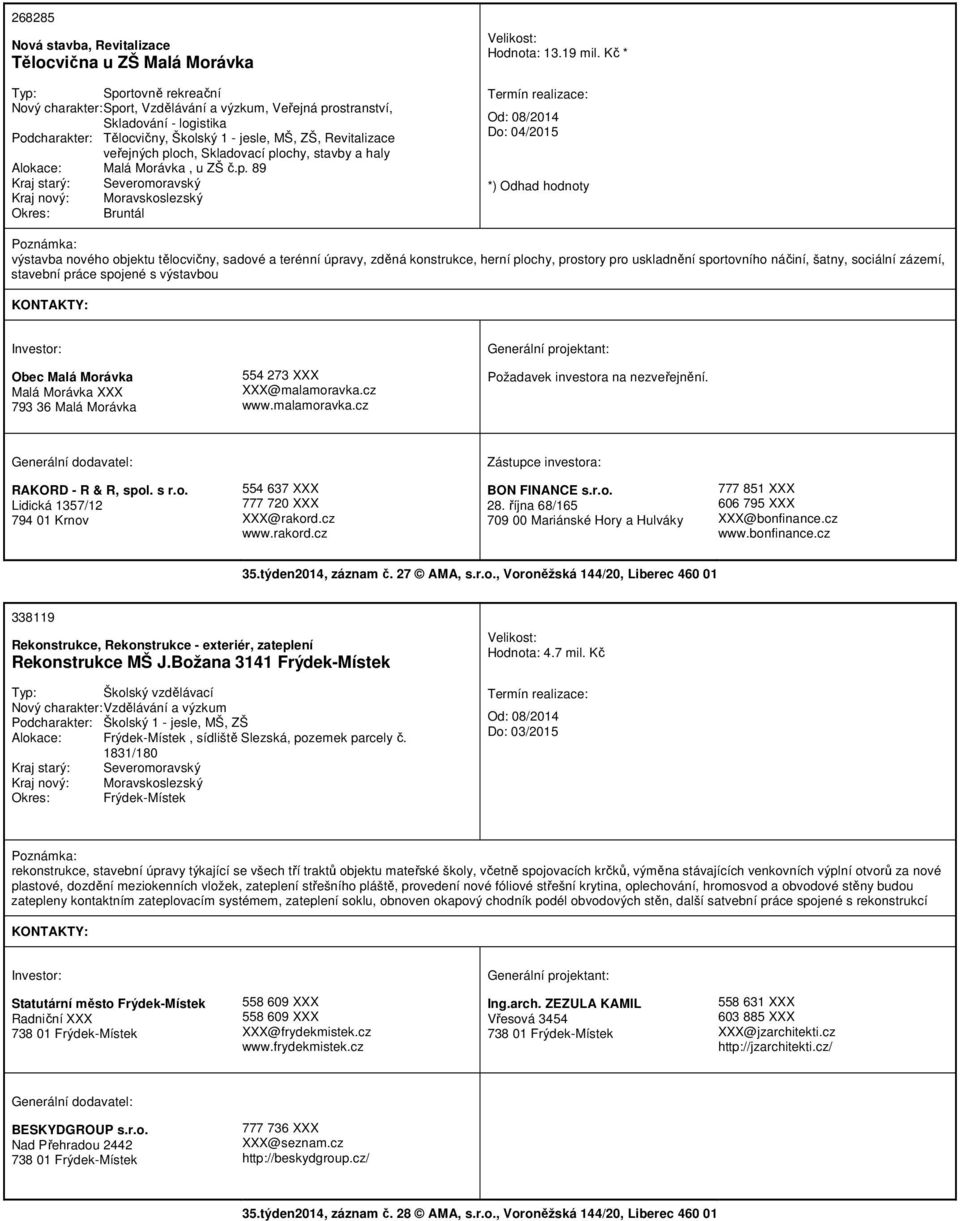 268285

Nová stavba, Revitalizace
Tělocvična u ZŠ Malá Morávka

Typ: Sportovně rekreační
Nový charakter: Sport, Vzdělávání a výzkum, Veřejná prostranství, Skladování - logistika
Podcharakter: Tělocvičny, Školský 1 - jesle, MŠ, ZŠ, Revitalizace veřejných ploch, Skladovací plochy, stavby a haly
Alokace: Malá Morávka , u ZŠ č.p. 89
Kraj starý: Severomoravský
Kraj nový: Moravskoslezský
Okres: Bruntál

Velikost:
Hodnota: 13.19 mil. Kč *

Termín realizace:
Od: 08/2014
Do: 04/2015

*) Odhad hodnoty

Poznámka:
výstavba nového objektu tělocvičny, sadové a terénní úpravy, zděná konstrukce, herní plochy, prostory pro uskladnění sportovního náčiní, šatny, sociální zázemí, stavební práce spojené s výstavbou

KONTAKTY:

Investor:

Obec Malá Morávka
Malá Morávka XXX
793 36 Malá Morávka

554 273 XXX
XXX@malamoravka.cz
www.malamoravka.cz

Generální projektant:

Požadavek investora na nezveřejnění.

Generální dodavatel:

RAKORD - R & R, spol. s r.o.
Lidická 1357/12
794 01 Krnov

554 637 XXX
777 720 XXX
XXX@rakord.cz
www.rakord.cz

Zástupce investora:

BON FINANCE s.r.o.
28. října 68/165
709 00 Mariánské Hory a Hulváky

777 851 XXX
606 795 XXX
XXX@bonfinance.cz
www.bonfinance.cz

35.týden2014, záznam č. 27 © AMA, s.r.o., Voroněžská 144/20, Liberec 460 01

338119

Rekonstrukce, Rekonstrukce - exteriér, zateplení
Rekonstrukce MŠ J.Božana 3141 Frýdek-Místek

Typ: Školský vzdělávací
Nový charakter: Vzdělávání a výzkum
Podcharakter: Školský 1 - jesle, MŠ, ZŠ
Alokace: Frýdek-Místek , sídliště Slezská, pozemek parcely č. 1831/180
Kraj starý: Severomoravský
Kraj nový: Moravskoslezský
Okres: Frýdek-Místek

Velikost:
Hodnota: 4.7 mil. Kč

Termín realizace:
Od: 08/2014
Do: 03/2015

Poznámka:
rekonstrukce, stavební úpravy týkající se všech tří traktů objektu mateřské školy, včetně spojovacích krčků, výměna stávajících venkovních výplní otvorů za nové plastové, dozdění meziokenních vložek, zateplení střešního pláště, provedení nové fóliové střešní krytina, oplechování, hromosvod a obvodové stěny budou zatepleny kontaktním zateplovacím systémem, zateplení soklu, obnoven okapový chodník podél obvodových stěn, další satvební práce spojené s rekonstrukcí

KONTAKTY:

Investor:

Statutární město Frýdek-Místek
Radniční XXX
738 01 Frýdek-Místek

558 609 XXX
558 609 XXX
XXX@frydekmistek.cz
www.frydekmistek.cz

Generální projektant:

Ing.arch. ZEZULA KAMIL
Vřesová 3454
738 01 Frýdek-Místek

558 631 XXX
603 885 XXX
XXX@jzarchitekti.cz
http://jzarchitekti.cz/

Generální dodavatel:

BESKYDGROUP s.r.o.
Nad Přehradou 2442
738 01 Frýdek-Místek

777 736 XXX
XXX@seznam.cz
http://beskydgroup.cz/

35.týden2014, záznam č. 28 © AMA, s.r.o., Voroněžská 144/20, Liberec 460 01